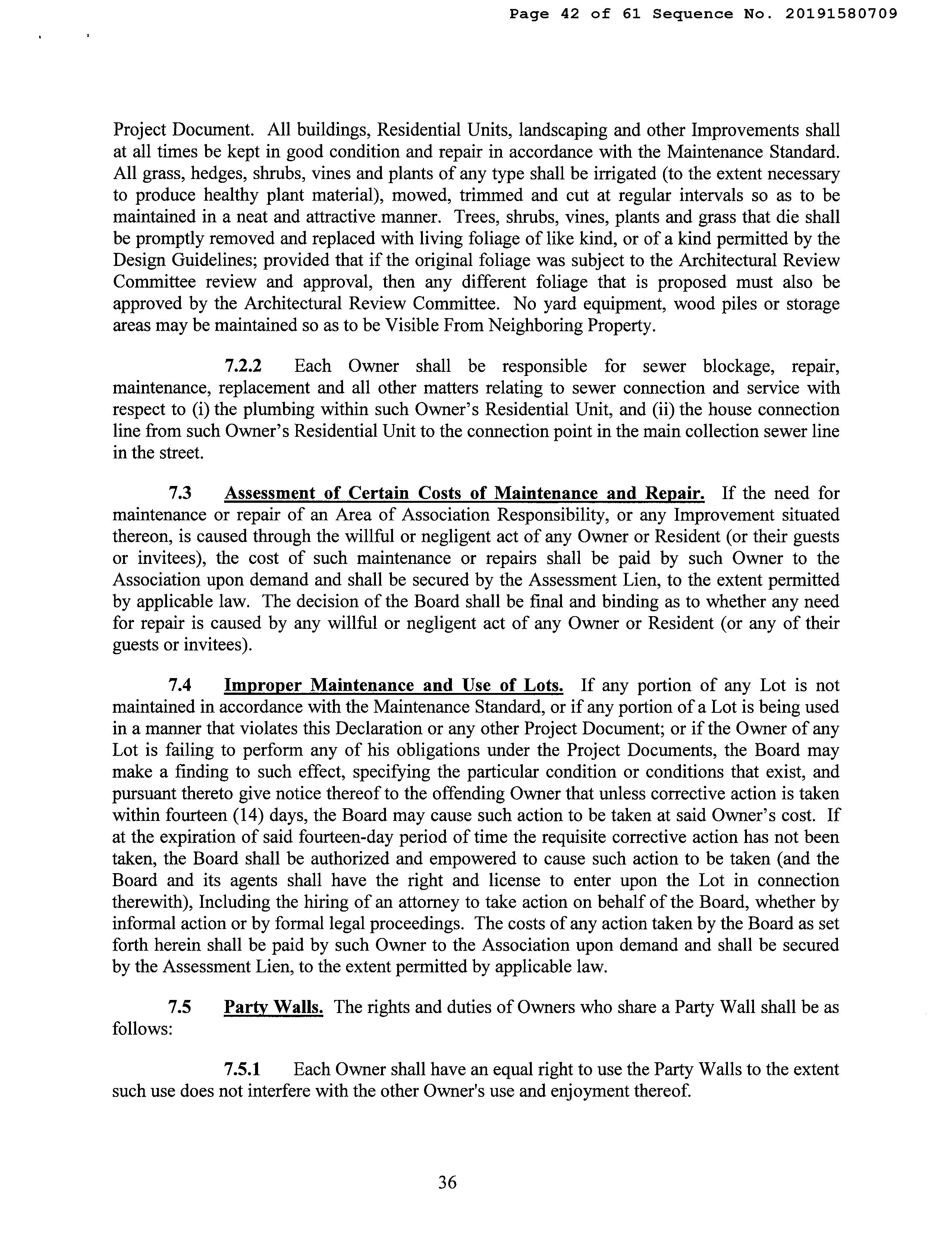 Page 42 of 61 Sequence No. 20191580709

Project Document. All buildings, Residential Units, landscaping and other Improvements shall at all times be kept in good condition and repair in accordance with the Maintenance Standard. All grass, hedges, shrubs, vines and plants of any type shall be irrigated (to the extent necessary to produce healthy plant material), mowed, trimmed and cut at regular intervals so as to be maintained in a neat and attractive manner. Trees, shrubs, vines, plants and grass that die shall be promptly removed and replaced with living foliage of like kind, or of a kind permitted by the Design Guidelines; provided that if the original foliage was subject to the Architectural Review Committee review and approval, then any different foliage that is proposed must also be approved by the Architectural Review Committee. No yard equipment, wood piles or storage areas may be maintained so as to be Visible From Neighboring Property.

7.2.2 Each Owner shall be responsible for sewer blockage, repair, maintenance, replacement and all other matters relating to sewer connection and service with respect to (i) the plumbing within such Owner's Residential Unit, and (ii) the house connection line from such Owner's Residential Unit to the connection point in the main collection sewer line in the street.

7.3 Assessment of Certain Costs of Maintenance and Repair. If the need for maintenance or repair of an Area of Association Responsibility, or any Improvement situated thereon, is caused through the willful or negligent act of any Owner or Resident (or their guests or invitees), the cost of such maintenance or repairs shall be paid by such Owner to the Association upon demand and shall be secured by the Assessment Lien, to the extent permitted by applicable law. The decision of the Board shall be final and binding as to whether any need for repair is caused by any willful or negligent act of any Owner or Resident (or any of their guests or invitees).

7.4 Improper Maintenance and Use of Lots. If any portion of any Lot is not maintained in accordance with the Maintenance Standard, or if any portion of a Lot is being used in a manner that violates this Declaration or any other Project Document; or if the Owner of any Lot is failing to perform any of his obligations under the Project Documents, the Board may make a finding to such effect, specifying the particular condition or conditions that exist, and pursuant thereto give notice thereof to the offending Owner that unless corrective action is taken within fourteen (14) days, the Board may cause such action to be taken at said Owner's cost. If at the expiration of said fourteen-day period of time the requisite corrective action has not been taken, the Board shall be authorized and empowered to cause such action to be taken (and the Board and its agents shall have the right and license to enter upon the Lot in connection therewith), Including the hiring of an attorney to take action on behalf of the Board, whether by informal action or by formal legal proceedings. The costs of any action taken by the Board as set forth herein shall be paid by such Owner to the Association upon demand and shall be secured by the Assessment Lien, to the extent permitted by applicable law.

7.5 Party Walls. The rights and duties of Owners who share a Party Wall shall be as follows:

7.5.1 Each Owner shall have an equal right to use the Party Walls to the extent such use does not interfere with the other Owner's use and enjoyment thereof.

36